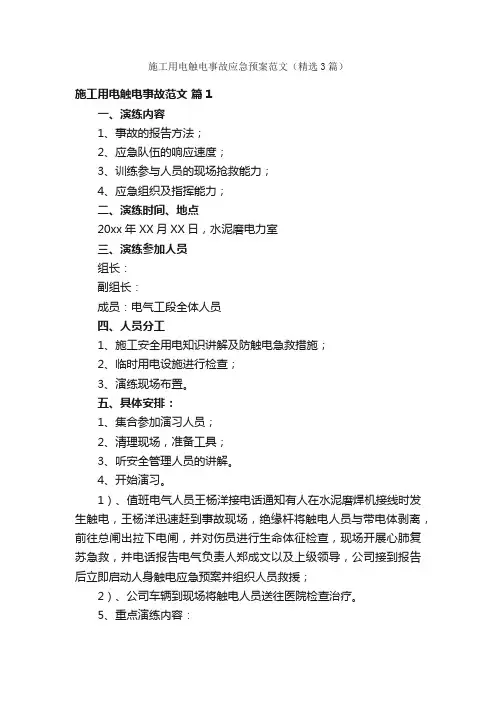 施工用电触电事故应急预案范文（精选3篇）

施工用电触电事故范文 篇1

一、演练内容

1、事故的报告方法；

2、应急队伍的响应速度；

3、训练参与人员的现场抢救能力；

4、应急组织及指挥能力；

二、演练时间、地点

20xx年XX月XX日，水泥磨电力室

三、演练参加人员

组长：

副组长：

成员：电气工段全体人员

四、人员分工

1、施工安全用电知识讲解及防触电急救措施；

2、临时用电设施进行检查；

3、演练现场布置。

五、具体安排：

1、集合参加演习人员；

2、清理现场，准备工具；

3、听安全管理人员的讲解。

4、开始演习。

1）、值班电气人员王杨洋接电话通知有人在水泥磨焊机接线时发生触电，王杨洋迅速赶到事故现场，绝缘杆将触电人员与带电体剥离，前往总闸出拉下电闸，并对伤员进行生命体征检查，现场开展心肺复苏急救，并电话报告电气负责人郑成文以及上级领导，公司接到报告后立即启动人身触电应急预案并组织人员救援；

2）、公司车辆到现场将触电人员送往医院检查治疗。

5、重点演练内容：